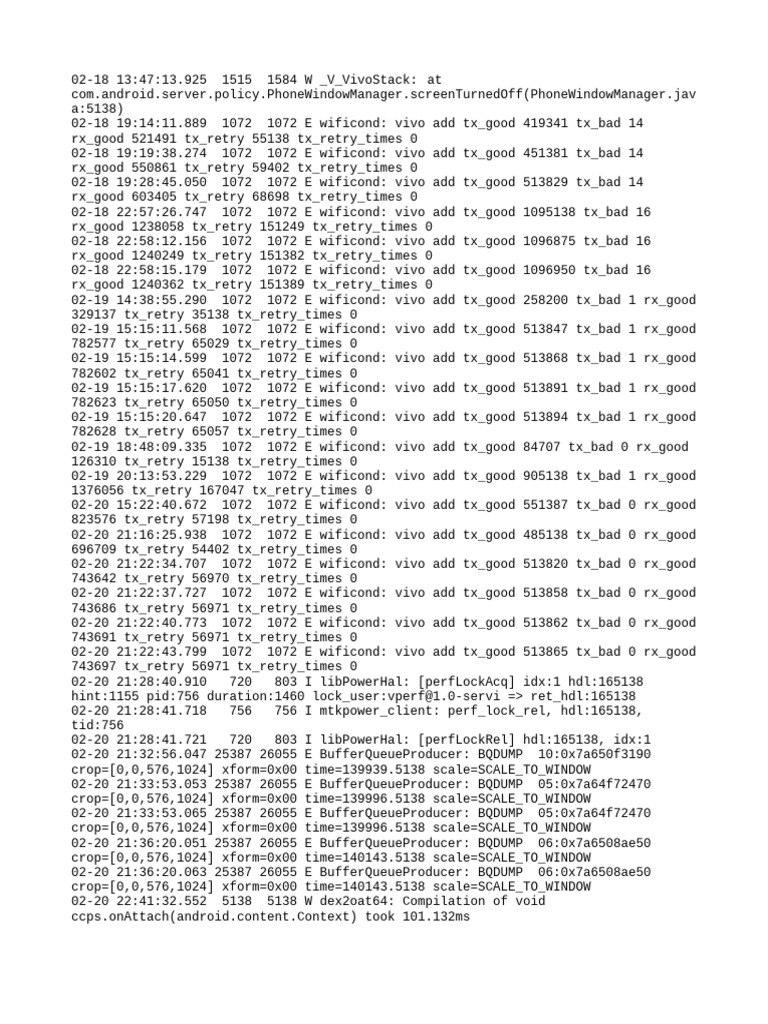 02-18 13:47:13.925 1515 1584 W _V_VivoStack: at com.android.server.policy.PhoneWindowManager.screenTurnedOff(PhoneWindowManager.java:5138)
02-18 19:14:11.889 1072 1072 E wificond: vivo add tx_good 419341 tx_bad 14 rx_good 521491 tx_retry 55138 tx_retry_times 0
02-18 19:19:38.274 1072 1072 E wificond: vivo add tx_good 451381 tx_bad 14 rx_good 550861 tx_retry 59402 tx_retry_times 0
02-18 19:28:45.050 1072 1072 E wificond: vivo add tx_good 513829 tx_bad 14 rx_good 603405 tx_retry 68698 tx_retry_times 0
02-18 22:57:26.747 1072 1072 E wificond: vivo add tx_good 1095138 tx_bad 16 rx_good 1238058 tx_retry 151249 tx_retry_times 0
02-18 22:58:12.156 1072 1072 E wificond: vivo add tx_good 1096875 tx_bad 16 rx_good 1240249 tx_retry 151382 tx_retry_times 0
02-18 22:58:15.179 1072 1072 E wificond: vivo add tx_good 1096950 tx_bad 16 rx_good 1240362 tx_retry 151389 tx_retry_times 0
02-19 14:38:55.290 1072 1072 E wificond: vivo add tx_good 258200 tx_bad 1 rx_good 329137 tx_retry 35138 tx_retry_times 0
02-19 15:15:11.568 1072 1072 E wificond: vivo add tx_good 513847 tx_bad 1 rx_good 782577 tx_retry 65029 tx_retry_times 0
02-19 15:15:14.599 1072 1072 E wificond: vivo add tx_good 513868 tx_bad 1 rx_good 782602 tx_retry 65041 tx_retry_times 0
02-19 15:15:17.620 1072 1072 E wificond: vivo add tx_good 513891 tx_bad 1 rx_good 782623 tx_retry 65050 tx_retry_times 0
02-19 15:15:20.647 1072 1072 E wificond: vivo add tx_good 513894 tx_bad 1 rx_good 782628 tx_retry 65057 tx_retry_times 0
02-19 18:48:09.335 1072 1072 E wificond: vivo add tx_good 84707 tx_bad 0 rx_good 126310 tx_retry 15138 tx_retry_times 0
02-19 20:13:53.229 1072 1072 E wificond: vivo add tx_good 905138 tx_bad 1 rx_good 1376056 tx_retry 167047 tx_retry_times 0
02-20 15:22:40.672 1072 1072 E wificond: vivo add tx_good 551387 tx_bad 0 rx_good 823576 tx_retry 57198 tx_retry_times 0
02-20 21:16:25.938 1072 1072 E wificond: vivo add tx_good 485138 tx_bad 0 rx_good 696709 tx_retry 54402 tx_retry_times 0
02-20 21:22:34.707 1072 1072 E wificond: vivo add tx_good 513820 tx_bad 0 rx_good 743642 tx_retry 56970 tx_retry_times 0
02-20 21:22:37.727 1072 1072 E wificond: vivo add tx_good 513858 tx_bad 0 rx_good 743686 tx_retry 56971 tx_retry_times 0
02-20 21:22:40.773 1072 1072 E wificond: vivo add tx_good 513862 tx_bad 0 rx_good 743691 tx_retry 56971 tx_retry_times 0
02-20 21:22:43.799 1072 1072 E wificond: vivo add tx_good 513865 tx_bad 0 rx_good 743697 tx_retry 56971 tx_retry_times 0
02-20 21:28:40.910 720 803 I libPowerHal: [perfLockAcq] idx:1 hdl:165138 hint:1155 pid:756 duration:1460 lock_user:vperf@1.0-servi => ret_hdl:165138
02-20 21:28:41.718 756 756 I mtkpower_client: perf_lock_rel, hdl:165138, tid:756
02-20 21:28:41.721 720 803 I libPowerHal: [perfLockRel] hdl:165138, idx:1
02-20 21:32:56.047 25387 26055 E BufferQueueProducer: BQDUMP 10:0x7a650f3190 crop=[0,0,576,1024] xform=0x00 time=139939.5138 scale=SCALE_TO_WINDOW
02-20 21:33:53.053 25387 26055 E BufferQueueProducer: BQDUMP 05:0x7a64f72470 crop=[0,0,576,1024] xform=0x00 time=139996.5138 scale=SCALE_TO_WINDOW
02-20 21:33:53.065 25387 26055 E BufferQueueProducer: BQDUMP 05:0x7a64f72470 crop=[0,0,576,1024] xform=0x00 time=139996.5138 scale=SCALE_TO_WINDOW
02-20 21:36:20.051 25387 26055 E BufferQueueProducer: BQDUMP 06:0x7a6508ae50 crop=[0,0,576,1024] xform=0x00 time=140143.5138 scale=SCALE_TO_WINDOW
02-20 21:36:20.063 25387 26055 E BufferQueueProducer: BQDUMP 06:0x7a6508ae50 crop=[0,0,576,1024] xform=0x00 time=140143.5138 scale=SCALE_TO_WINDOW
02-20 22:41:32.552 5138 5138 W dex2oat64: Compilation of void ccps.onAttach(android.content.Context) took 101.132ms